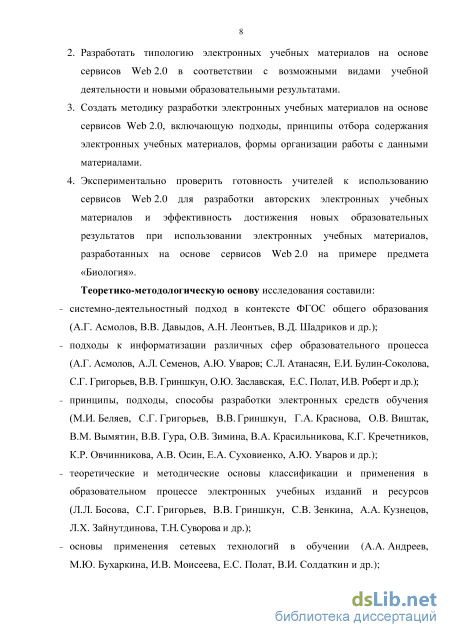 8

2. Разработать типологию электронных учебных материалов на основе сервисов Web 2.0 в соответствии с возможными видами учебной деятельности и новыми образовательными результатами.

3. Создать методику разработки электронных учебных материалов на основе сервисов Web 2.0, включающую подходы, принципы отбора содержания электронных учебных материалов, формы организации работы с данными материалами.

4. Экспериментально проверить готовность учителей к использованию сервисов Web 2.0 для разработки авторских электронных учебных материалов и эффективность достижения новых образовательных результатов при использовании электронных учебных материалов, разработанных на основе сервисов Web 2.0 на примере предмета «Биология».

Теоретико-методологическую основу исследования составили:

- системно-деятельностный подход в контексте ФГОС общего образования (А.Г. Асмолов, В.В. Давыдов, А.Н. Леонтьев, В.Д. Шадриков и др.);

- подходы к информатизации различных сфер образовательного процесса (А.Г. Асмолов, А.Л. Семенов, А.Ю. Уваров; С.Л. Атанасян, Е.И. Булин-Соколова, С.Г. Григорьев, В.В. Гриншкун, О.Ю. Заславская, Е.С. Полат, И.В. Роберт и др.);

- принципы, подходы, способы разработки электронных средств обучения (М.И. Беляев, С.Г. Григорьев, В.В. Гриншкун, Г.А. Краснова, О.В. Виштак, В.М. Вымятин, В.В. Гура, О.В. Зимина, В.А. Красильникова, К.Г. Кречетников, К.Р. Овчинникова, А.В. Осин, Е.А. Суховиенко, А.Ю. Уваров и др.);

- теоретические и методические основы классификации и применения в образовательном процессе электронных учебных изданий и ресурсов (Л.Л. Босова, С.Г. Григорьев, В.В. Гриншкун, С.В. Зенкина, А.А. Кузнецов, Л.Х. Зайнутдинова, Т.Н. Суворова и др.);

- основы применения сетевых технологий в обучении (А.А. Андреев, М.Ю. Бухаркина, И.В. Моисеева, Е.С. Полат, В.И. Солдаткин и др.);

dsLib.net
библиотека диссертаций